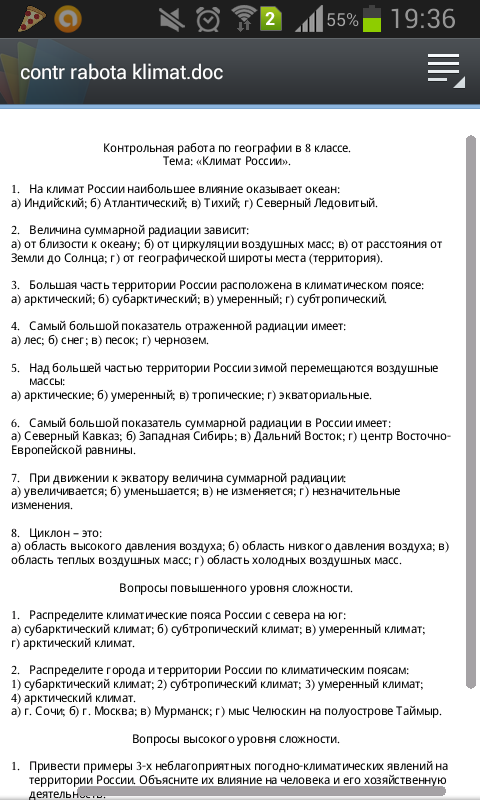 2 55% 19:36

contr rabota klimat.doc

Контрольная работа по географии в 8 классе.
Тема: «Климат России».

1. На климат России наибольшее влияние оказывает океан:
а) Индийский; б) Атлантический; в) Тихий; г) Северный Ледовитый.

2. Величина суммарной радиации зависит:
а) от близости к океану; б) от циркуляции воздушных масс; в) от расстояния от Земли до Солнца; г) от географической широты места (территория).

3. Большая часть территории России расположена в климатическом поясе:
а) арктический; б) субарктический; в) умеренный; г) субтропический.

4. Самый большой показатель отраженной радиации имеет:
а) лес; б) снег; в) песок; г) чернозем.

5. Над большей частью территории России зимой перемещаются воздушные массы:
а) арктические; б) умеренный; в) тропические; г) экваториальные.

6. Самый большой показатель суммарной радиации в России имеет:
а) Северный Кавказ; б) Западная Сибирь; в) Дальний Восток; г) центр Восточно-Европейской равнины.

7. При движении к экватору величина суммарной радиации:
а) увеличивается; б) уменьшается; в) не изменяется; г) незначительные изменения.

8. Циклон – это:
а) область высокого давления воздуха; б) область низкого давления воздуха; в) область теплых воздушных масс; г) область холодных воздушных масс.

Вопросы повышенного уровня сложности.

1. Распределите климатические пояса России с севера на юг:
а) субарктический климат; б) субтропический климат; в) умеренный климат; г) арктический климат.

2. Распределите города и территории России по климатическим поясам:
1) субарктический климат; 2) субтропический климат; 3) умеренный климат; 4) арктический климат.
а) г. Сочи; б) г. Москва; в) Мурманск; г) мыс Челюскин на полуострове Таймыр.

Вопросы высокого уровня сложности.

1. Привести примеры 3-х неблагоприятных погодно-климатических явлений на территории России. Объясните их влияние на человека и его хозяйственную деятельность.